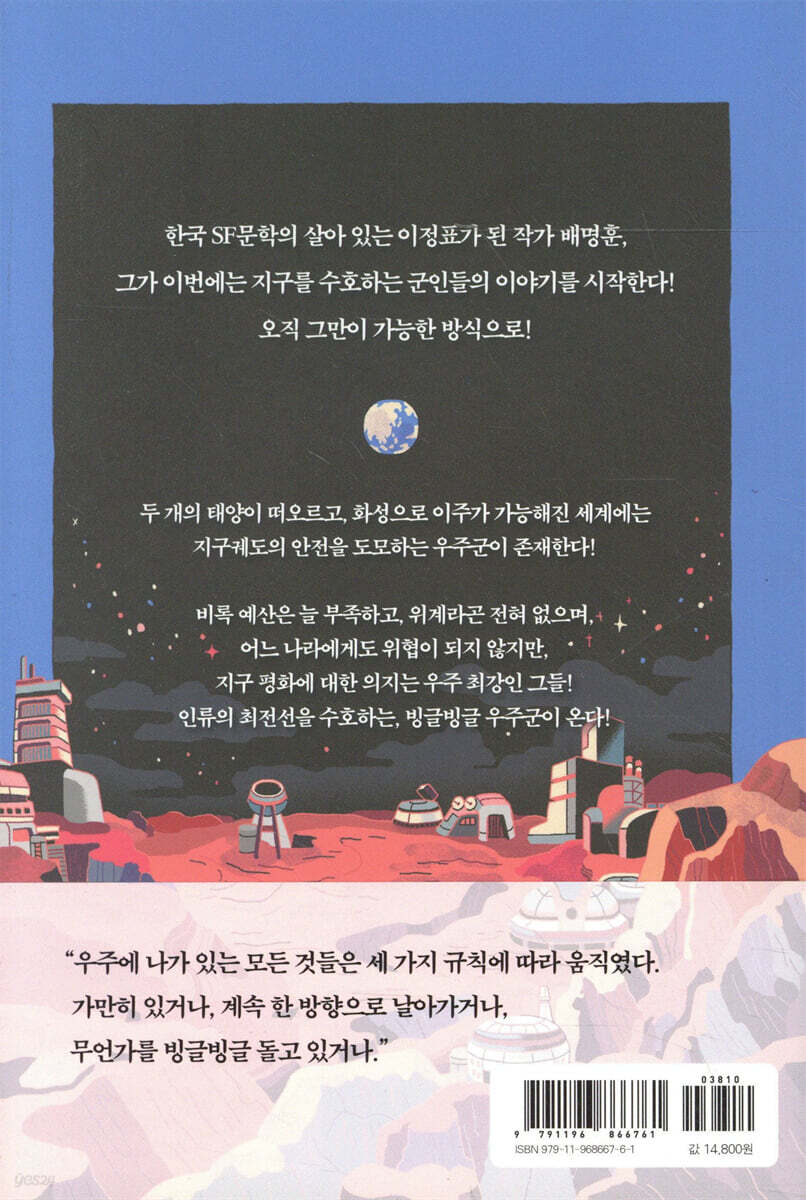 한국 SF문학의 살아 있는 이정표가 된 작가 배명훈,
그가 이번에는 지구를 수호하는 군인들의 이야기를 시작한다!
오직 그만이 가능한 방식으로!

두 개의 태양이 떠오르고, 화성으로 이주가 가능해진 세계에는
지구궤도의 안전을 도모하는 우주군이 존재한다!

비록 예산은 늘 부족하고, 위계라곤 전혀 없으며,
어느 나라에게도 위협이 되지 않지만,
지구 평화에 대한 의지는 우주 최강인 그들!
인류의 최전선을 수호하는, 빙글빙글 우주군이 온다!

"우주에 나가 있는 모든 것들은 세 가지 규칙에 따라 움직였다.
가만히 있거나, 계속 한 방향으로 날아가거나,
무언가를 빙글빙글 돌고 있거나."

03810
9 791196 866761
ISBN 979-11-968667-6-1
값 14,800원

yes24